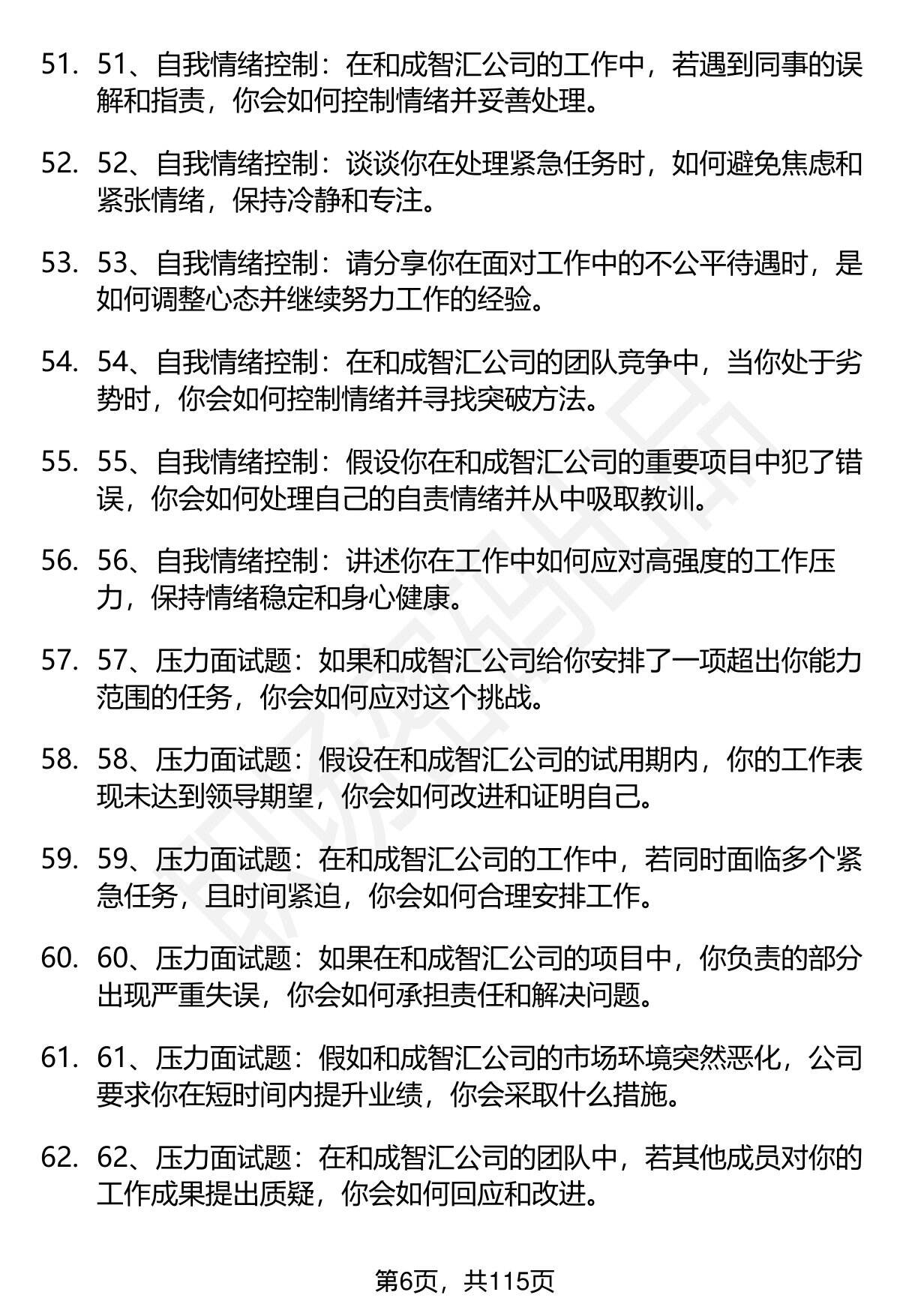 51. 51、自我情绪控制：在和成智汇公司的工作中，若遇到同事的误解和指责，你会如何控制情绪并妥善处理。

52. 52、自我情绪控制：谈谈你在处理紧急任务时，如何避免焦虑和紧张情绪，保持冷静和专注。

53. 53、自我情绪控制：请分享你在面对工作中的不公平待遇时，是如何调整心态并继续努力工作的经验。

54. 54、自我情绪控制：在和成智汇公司的团队竞争中，当你处于劣势时，你会如何控制情绪并寻找突破方法。

55. 55、自我情绪控制：假设你在和成智汇公司的重要项目中犯了错误，你会如何处理自己的自责情绪并从中吸取教训。

56. 56、自我情绪控制：讲述你在工作中如何应对高强度的工作压力，保持情绪稳定和身心健康。

57. 57、压力面试题：如果和成智汇公司给你安排了一项超出你能力范围的任务，你会如何应对这个挑战。

58. 58、压力面试题：假设在和成智汇公司的试用期内，你的工作表现未达到领导期望，你会如何改进和证明自己。

59. 59、压力面试题：在和成智汇公司的工作中，若同时面临多个紧急任务，且时间紧迫，你会如何合理安排工作。

60. 60、压力面试题：如果在和成智汇公司的项目中，你负责的部分出现严重失误，你会如何承担责任和解决问题。

61. 61、压力面试题：假如和成智汇公司的市场环境突然恶化，公司要求你在短时间内提升业绩，你会采取什么措施。

62. 62、压力面试题：在和成智汇公司的团队中，若其他成员对你的工作成果提出质疑，你会如何回应和改进。

第6页，共115页